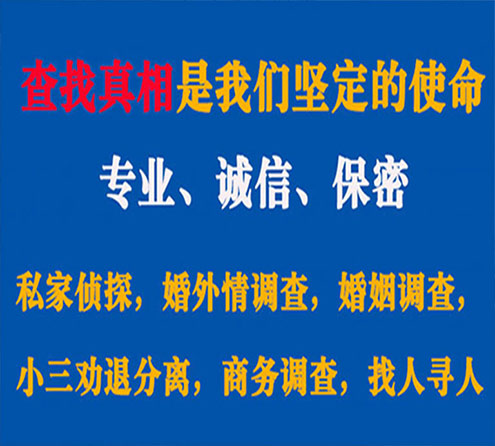 查找真相是我们坚定的使命

专业、诚信、保密

私家侦探，婚外情调查，婚姻调查，

小三劝退分离，商务调查，找人寻人